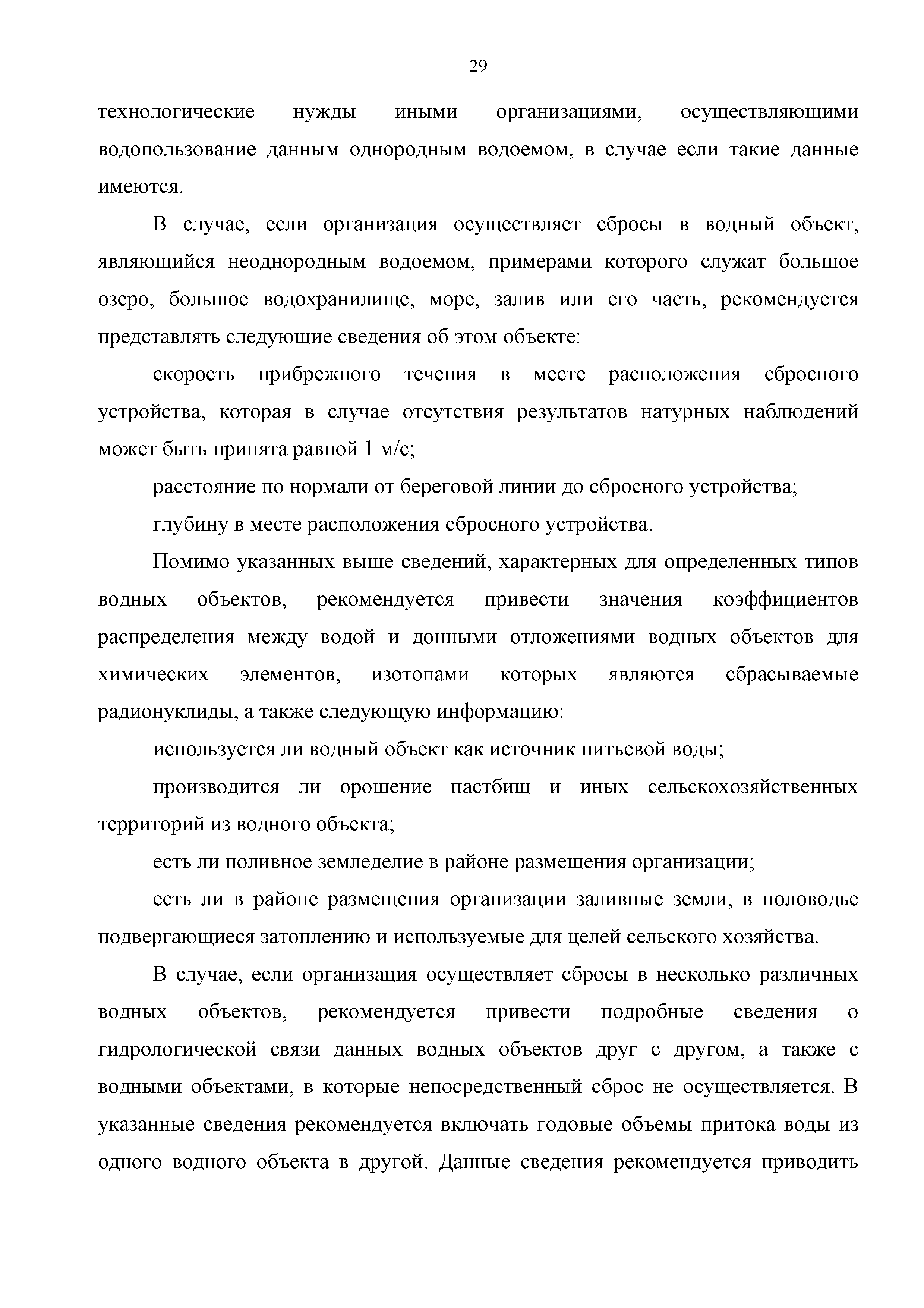 29

технологические нужды иными организациями, осуществляющими водопользование данным однородным водоемом, в случае если такие данные имеются.

В случае, если организация осуществляет сбросы в водный объект, являющийся неоднородным водоемом, примерами которого служат большое озеро, большое водохранилище, море, залив или его часть, рекомендуется представлять следующие сведения об этом объекте:

скорость прибрежного течения в месте расположения сбросного устройства, которая в случае отсутствия результатов натурных наблюдений может быть принята равной 1 м/с;

расстояние по нормали от береговой линии до сбросного устройства;

глубину в месте расположения сбросного устройства.

Помимо указанных выше сведений, характерных для определенных типов водных объектов, рекомендуется привести значения коэффициентов распределения между водой и донными отложениями водных объектов для химических элементов, изотопами которых являются сбрасываемые радионуклиды, а также следующую информацию:

используется ли водный объект как источник питьевой воды;

производится ли орошение пастбищ и иных сельскохозяйственных территорий из водного объекта;

есть ли поливное земледелие в районе размещения организации;

есть ли в районе размещения организации заливные земли, в половодье подвергающиеся затоплению и используемые для целей сельского хозяйства.

В случае, если организация осуществляет сбросы в несколько различных водных объектов, рекомендуется привести подробные сведения о гидрологической связи данных водных объектов друг с другом, а также с водными объектами, в которые непосредственный сброс не осуществляется. В указанные сведения рекомендуется включать годовые объемы притока воды из одного водного объекта в другой. Данные сведения рекомендуется приводить